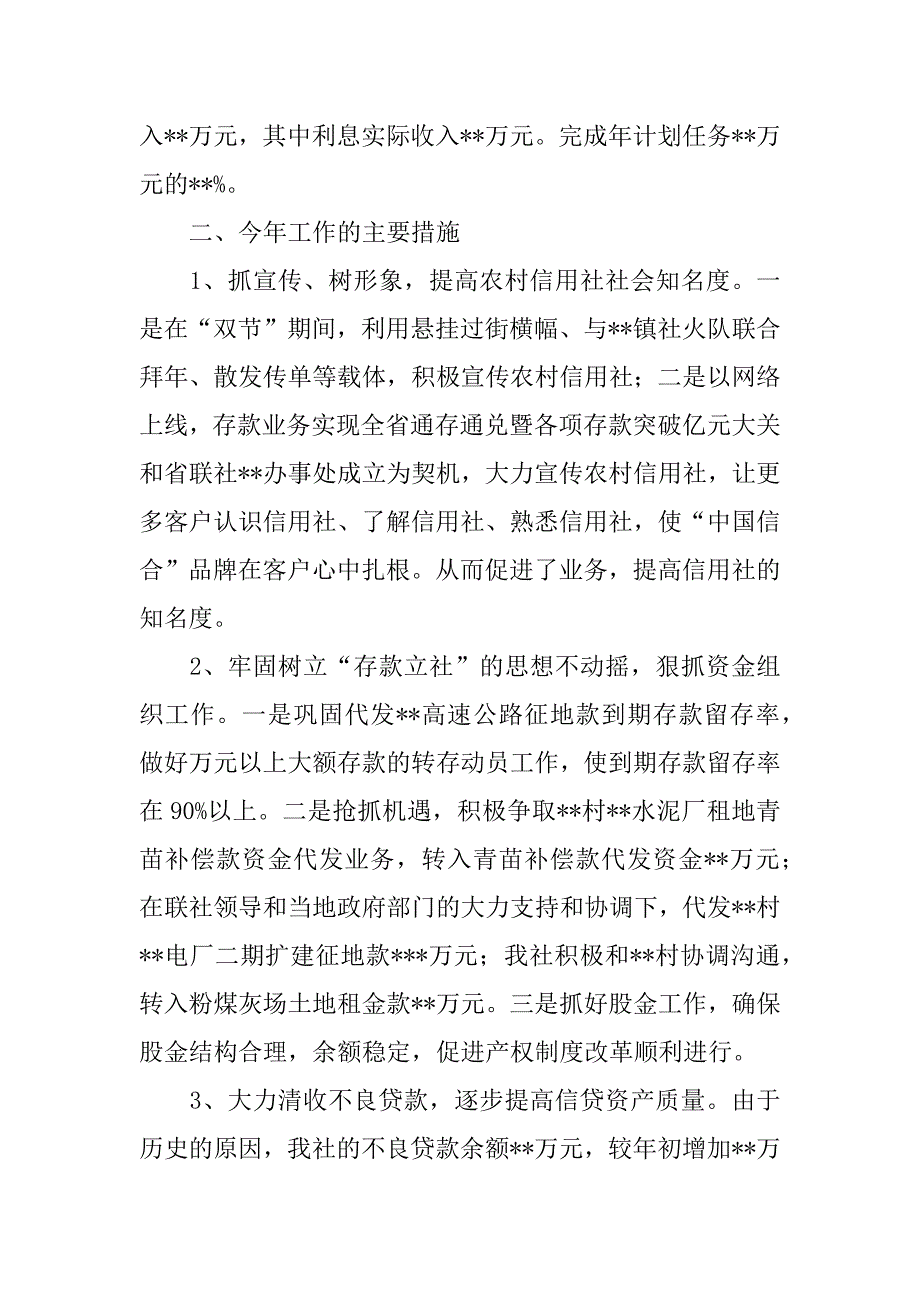 入**万元，其中利息实际收入**万元。完成年计划任务**万元的**%。

二、今年工作的主要措施

1、抓宣传、树形象，提高农村信用社社会知名度。一是在“双节”期间，利用悬挂过街横幅、与**镇社火队联合拜年、散发传单等载体，积极宣传农村信用社；二是以网络上线，存款业务实现全省通存通兑暨各项存款突破亿元大关和省联社**办事处成立为契机，大力宣传农村信用社，让更多客户认识信用社、了解信用社、熟悉信用社，使“中国信合”品牌在客户心中扎根。从而促进了业务，提高信用社的知名度。

2、牢固树立“存款立社”的思想不动摇，狠抓资金组织工作。一是巩固代发**高速公路征地款到期存款留存率，做好万元以上大额存款的转存动员工作，使到期存款留存率在90%以上。二是抢抓机遇，积极争取**村**水泥厂租地青苗补偿款资金代发业务，转入青苗补偿款代发资金**万元；在联社领导和当地政府部门的大力支持和协调下，代发**村**电厂二期扩建征地款***万元；我社积极和**村协调沟通，转入粉煤灰场土地租金款**万元。三是抓好股金工作，确保股金结构合理，余额稳定，促进产权制度改革顺利进行。

3、大力清收不良贷款，逐步提高信贷资产质量。由于历史的原因，我社的不良贷款余额**万元，较年初增加**万